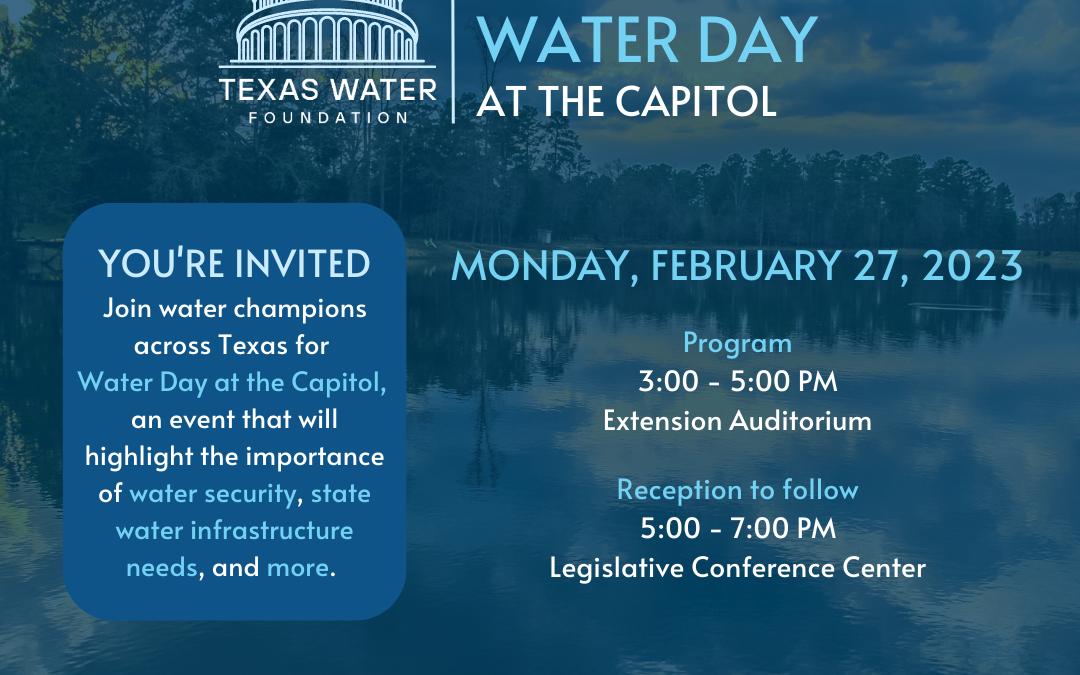 TEXAS WATER
FOUNDATION

WATER DAY
AT THE CAPITOL

YOU'RE INVITED
Join water champions across Texas for Water Day at the Capitol, an event that will highlight the importance of water security, state water infrastructure needs, and more.

MONDAY, FEBRUARY 27, 2023

Program
3:00 - 5:00 PM
Extension Auditorium

Reception to follow
5:00 - 7:00 PM
Legislative Conference Center